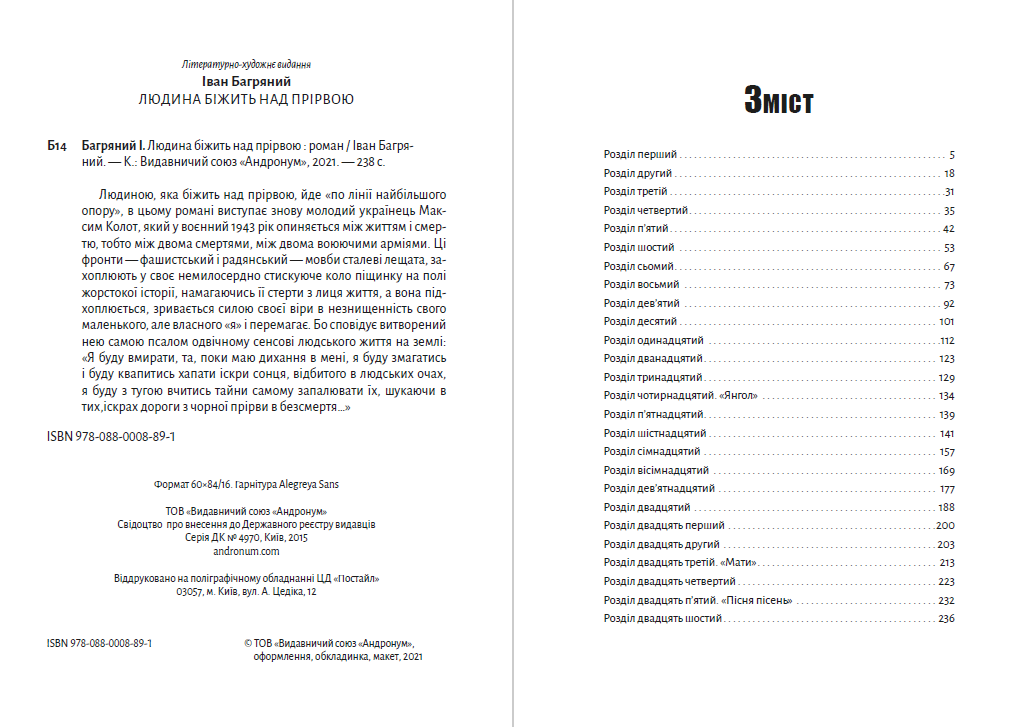 Літературно-художнє видання
Іван Багряний
ЛЮДИНА БІЖИТЬ НАД ПРІРВОЮ

Б14 Багряний І. Людина біжить над прірвою : роман / Іван Багряний. — К.: Видавничий союз «Андронум», 2021. — 238 с.

Людиною, яка біжить над прірвою, йде «по лінії найбільшого опору», в цьому романі виступає знову молодий українець Максим Колот, який у воєнний 1943 рік опиняється між життям і смертю, тобто між двома смертями, між двома воюючими арміями. Ці фронти — фашистський і радянський — мовби сталеві лещата, захоплюють у своє немилосердно стискуюче коло піщинку на полі жорстокої історії, намагаючись її стерти з лиця життя, а вона підхоплюється, зривається силою своєї віри в незнищенність свого маленького, але власного «я» і перемагає. Бо сповідує витворений нею самою псалом одвічному сенсові людського життя на землі: «Я буду вмирати, та, поки маю дихання в мені, я буду змагатись і буду квапитись хапати іскри сонця, відбитого в людських очах, я буду з тугою вчитись тайни самому запалювати їх, шукаючи в тих,іскрах дороги з чорної прірви в безсмертя...»

ISBN 978-088-0008-89-1

Формат 60×84/16. Гарнітура Alegreya Sans

ТОВ «Видавничий союз «Андронум»
Свідоцтво про внесення до Державного реєстру видавців
Серія ДК № 4970, Київ, 2015
andronum.com

Віддруковано на поліграфічному обладнанні ЦД «Постайл»
03057, м. Київ, вул. А. Цедіка, 12

ISBN 978-088-0008-89-1

© ТОВ «Видавничий союз «Андронум»,
оформлення, обкладинка, макет, 2021

Зміст

Розділ перший 5
Розділ другий 18
Розділ третій 31
Розділ четвертий 35
Розділ п'ятий 42
Розділ шостий 53
Розділ сьомий 67
Розділ восьмий 73
Розділ дев'ятий 92
Розділ десятий 101
Розділ одинадцятий 112
Розділ дванадцятий 123
Розділ тринадцятий 129
Розділ чотирнадцятий. «Янгол» 134
Розділ п'ятнадцятий 139
Розділ шістнадцятий 141
Розділ сімнадцятий 157
Розділ вісімнадцятий 169
Розділ дев'ятнадцятий 177
Розділ двадцятий 188
Розділ двадцять перший 200
Розділ двадцять другий 203
Розділ двадцять третій. «Мати» 213
Розділ двадцять четвертий 223
Розділ двадцять п'ятий. «Пісня пісень» 232
Розділ двадцять шостий 236